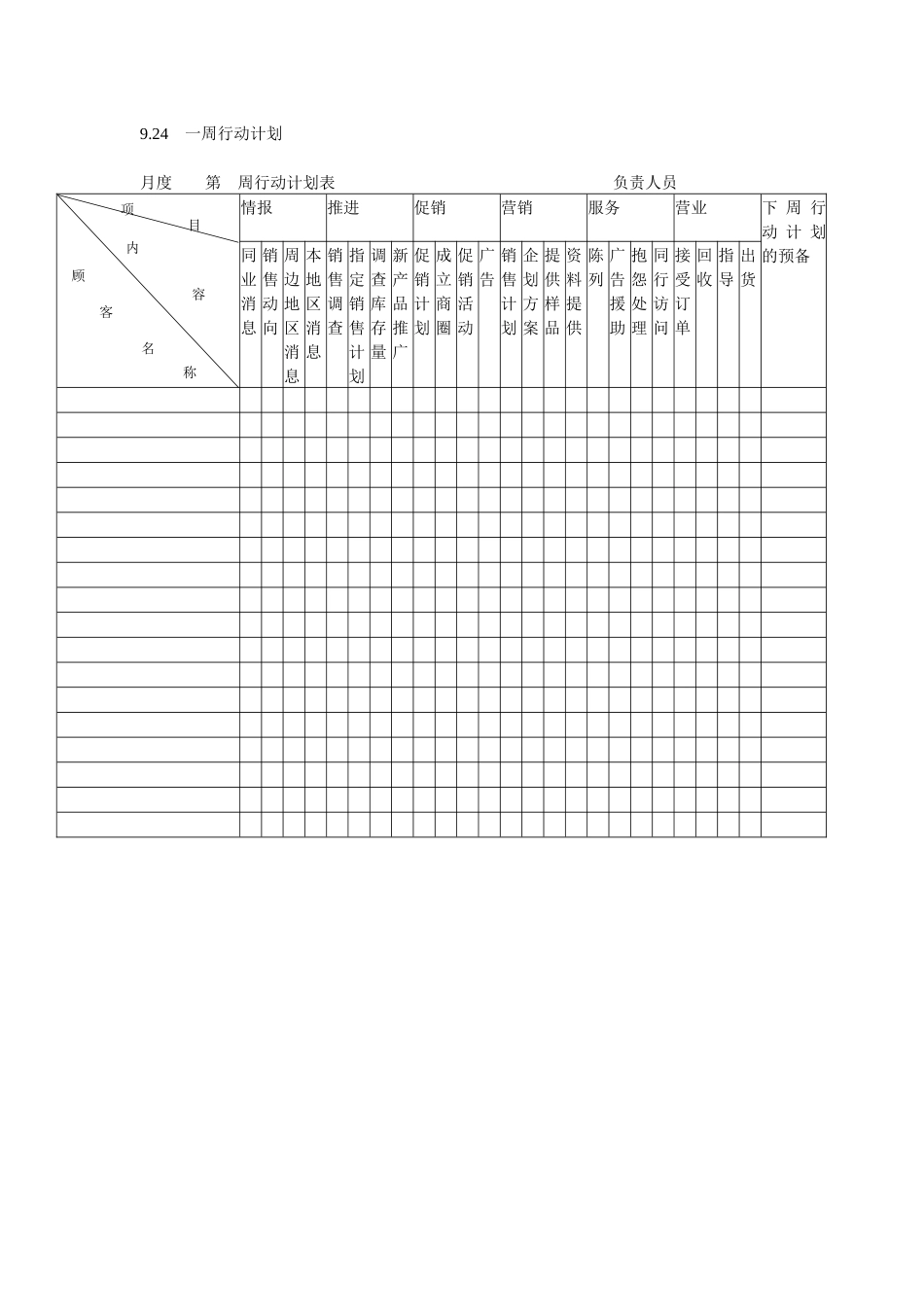 9.24　一周行动计划

月度　　第　周行动计划表　　　　　　　　　　　　　　负责人员

| 项目 内容 顾客名称 | 情报 | | | | 推进 | | | | 促销 | | | | 营销 | | | | 服务 | | | | 营业 | | | | 下周行动计划的预备 |
|---|---|---|---|---|---|---|---|---|---|---|---|---|---|---|---|---|---|---|---|---|---|---|---|---|---|
| | 同业消息 | 销售动向 | 周边地区消息 | 本地区消息 | 销售调查 | 指定销售计划 | 调查库存量 | 新产品推广 | 促销计划 | 成立商圈 | 促销活动 | 广告 | 销售计划 | 企划方案 | 提供样品 | 资料提供 | 陈列 | 广告援助 | 抱怨处理 | 同行访问 | 接受订单 | 回收 | 指导 | 出货 | |
| | | | | | | | | | | | | | | | | | | | | | | | | | |
| | | | | | | | | | | | | | | | | | | | | | | | | | |
| | | | | | | | | | | | | | | | | | | | | | | | | | |
| | | | | | | | | | | | | | | | | | | | | | | | | | |
| | | | | | | | | | | | | | | | | | | | | | | | | | |
| | | | | | | | | | | | | | | | | | | | | | | | | | |
| | | | | | | | | | | | | | | | | | | | | | | | | | |
| | | | | | | | | | | | | | | | | | | | | | | | | | |
| | | | | | | | | | | | | | | | | | | | | | | | | | |
| | | | | | | | | | | | | | | | | | | | | | | | | | |
| | | | | | | | | | | | | | | | | | | | | | | | | | |
| | | | | | | | | | | | | | | | | | | | | | | | | | |
| | | | | | | | | | | | | | | | | | | | | | | | | | |
| | | | | | | | | | | | | | | | | | | | | | | | | | |
| | | | | | | | | | | | | | | | | | | | | | | | | | |
| | | | | | | | | | | | | | | | | | | | | | | | | | |
| | | | | | | | | | | | | | | | | | | | | | | | | | |
| | | | | | | | | | | | | | | | | | | | | | | | | | |